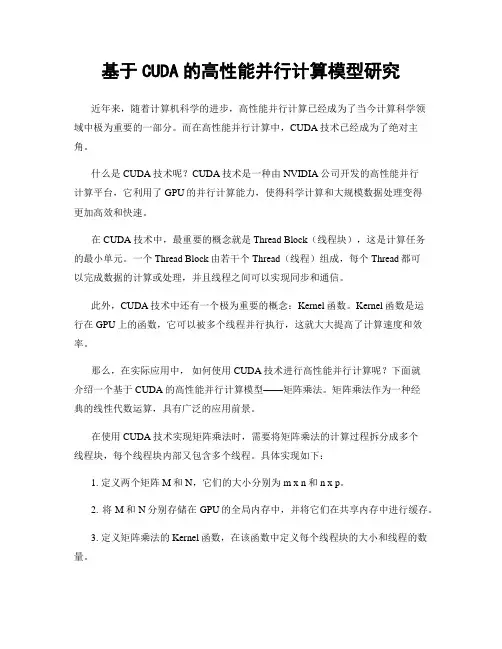 基于 CUDA 的高性能并行计算模型研究

近年来，随着计算机科学的进步，高性能并行计算已经成为了当今计算科学领域中极为重要的一部分。而在高性能并行计算中，CUDA 技术已经成为了绝对主角。

什么是 CUDA 技术呢？CUDA 技术是一种由 NVIDIA 公司开发的高性能并行计算平台，它利用了 GPU 的并行计算能力，使得科学计算和大规模数据处理变得更加高效和快速。

在 CUDA 技术中，最重要的概念就是 Thread Block（线程块），这是计算任务的最小单元。一个 Thread Block 由若干个 Thread（线程）组成，每个 Thread 都可以完成数据的计算或处理，并且线程之间可以实现同步和通信。

此外，CUDA 技术中还有一个极为重要的概念：Kernel 函数。Kernel 函数是运行在 GPU 上的函数，它可以被多个线程并行执行，这就大大提高了计算速度和效率。

那么，在实际应用中，如何使用 CUDA 技术进行高性能并行计算呢？下面就介绍一个基于 CUDA 的高性能并行计算模型——矩阵乘法。矩阵乘法作为一种经典的线性代数运算，具有广泛的应用前景。

在使用 CUDA 技术实现矩阵乘法时，需要将矩阵乘法的计算过程拆分成多个线程块，每个线程块内部又包含多个线程。具体实现如下：

1. 定义两个矩阵 M 和 N，它们的大小分别为 m x n 和 n x p。

2. 将 M 和 N 分别存储在 GPU 的全局内存中，并将它们在共享内存中进行缓存。

3. 定义矩阵乘法的 Kernel 函数，在该函数中定义每个线程块的大小和线程的数量。